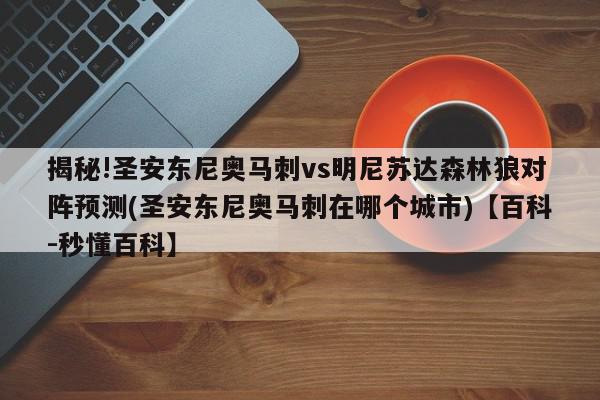 揭秘!圣安东尼奥马刺vs明尼苏达森林狼对阵预测(圣安东尼奥马刺在哪个城市)【百科-秒懂百科】